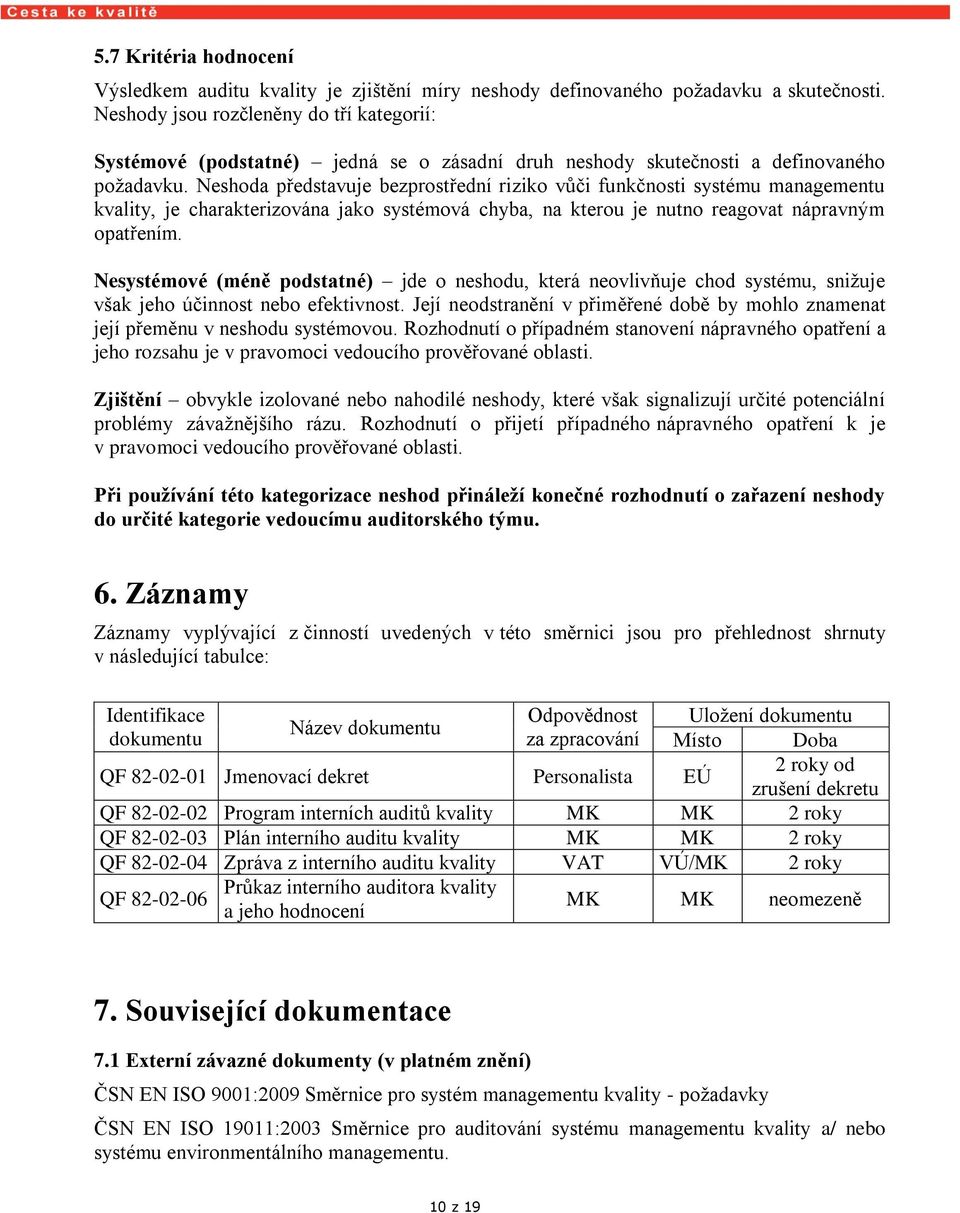 Cesta ke kvalitě

5.7 Kritéria hodnocení

Výsledkem auditu kvality je zjištění míry neshody definovaného požadavku a skutečnosti. Neshody jsou rozčleněny do tří kategorií:

Systémové (podstatné) – jedná se o zásadní druh neshody skutečnosti a definovaného požadavku. Neshoda představuje bezprostřední riziko vůči funkčnosti systému managementu kvality, je charakterizována jako systémová chyba, na kterou je nutno reagovat nápravným opatřením.

Nesystémové (méně podstatné) – jde o neshodu, která neovlivňuje chod systému, snižuje však jeho účinnost nebo efektivnost. Její neodstranění v přiměřené době by mohlo znamenat její přeměnu v neshodu systémovou. Rozhodnutí o případném stanovení nápravného opatření a jeho rozsahu je v pravomoci vedoucího prověřované oblasti.

Zjištění – obvykle izolované nebo nahodilé neshody, které však signalizují určité potenciální problémy závažnějšího rázu. Rozhodnutí o přijetí případného nápravného opatření k je v pravomoci vedoucího prověřované oblasti.

Při používání této kategorizace neshod přináleží konečné rozhodnutí o zařazení neshody do určité kategorie vedoucímu auditorského týmu.

6. Záznamy

Záznamy vyplývající z činností uvedených v této směrnici jsou pro přehlednost shrnuty v následující tabulce:

| Identifikace dokumentu | Název dokumentu | Odpovědnost za zpracování | Uložení dokumentu Místo | Uložení dokumentu Doba |
|---|---|---|---|---|
| QF 82-02-01 | Jmenovací dekret | Personalista | EÚ | 2 roky od zrušení dekretu |
| QF 82-02-02 | Program interních auditů kvality | MK | MK | 2 roky |
| QF 82-02-03 | Plán interního auditu kvality | MK | MK | 2 roky |
| QF 82-02-04 | Zpráva z interního auditu kvality | VAT | VÚ/MK | 2 roky |
| QF 82-02-06 | Průkaz interního auditora kvality a jeho hodnocení | MK | MK | neomezeně |

7. Související dokumentace

7.1 Externí závazné dokumenty (v platném znění)

ČSN EN ISO 9001:2009 Směrnice pro systém managementu kvality - požadavky

ČSN EN ISO 19011:2003 Směrnice pro auditování systému managementu kvality a/ nebo systému environmentálního managementu.

10 z 19